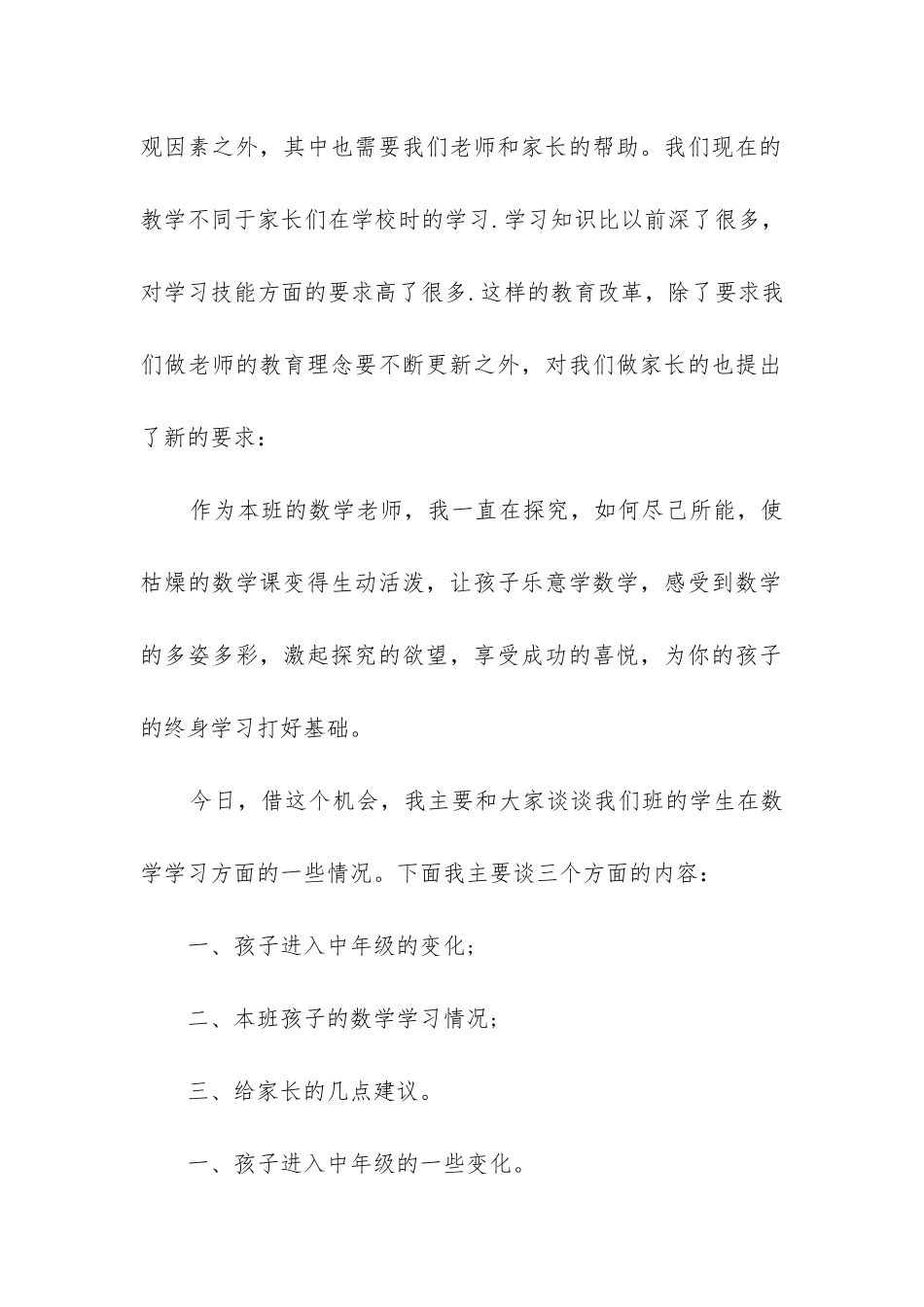 观因素之外，其中也需要我们老师和家长的帮助。我们现在的教学不同于家长们在学校时的学习.学习知识比以前深了很多，对学习技能方面的要求高了很多.这样的教育改革，除了要求我们做老师的教育理念要不断更新之外，对我们做家长的也提出了新的要求：

作为本班的数学老师，我一直在探究，如何尽己所能，使枯燥的数学课变得生动活泼，让孩子乐意学数学，感受到数学的多姿多彩，激起探究的欲望，享受成功的喜悦，为你的孩子的终身学习打好基础。

今日，借这个机会，我主要和大家谈谈我们班的学生在数学学习方面的一些情况。下面我主要谈三个方面的内容：

一、孩子进入中年级的变化;

二、本班孩子的数学学习情况;

三、给家长的几点建议。

一、孩子进入中年级的一些变化。